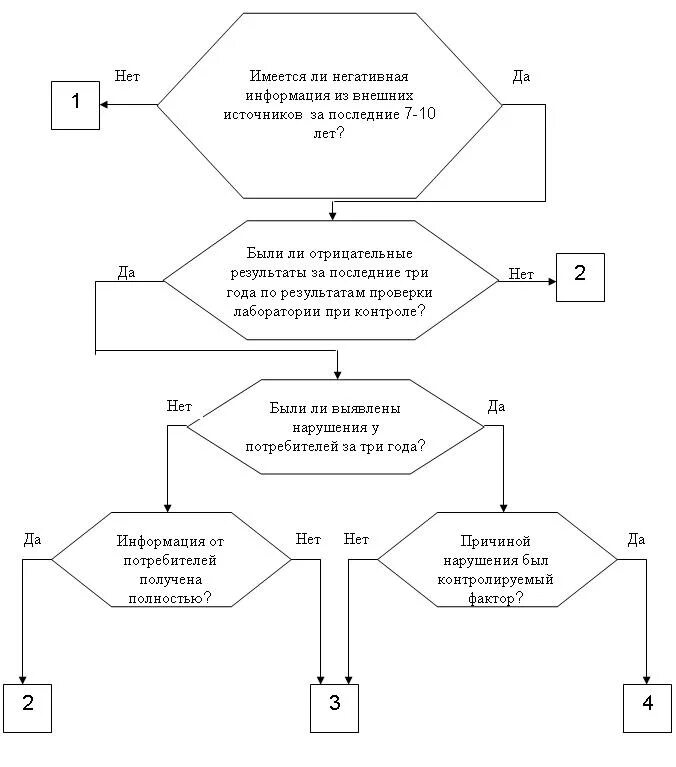 Нет

1

Имеется ли негативная информация из внешних источников за последние 7-10 лет?

Да

Да

Были ли отрицательные результаты за последние три года по результатам проверки лаборатории при контроле?

Нет

2

Нет

Были ли выявлены нарушения у потребителей за три года?

Да

Да

Информация от потребителей получена полностью?

Нет

Нет

Причиной нарушения был контролируемый фактор?

Да

2

3

4